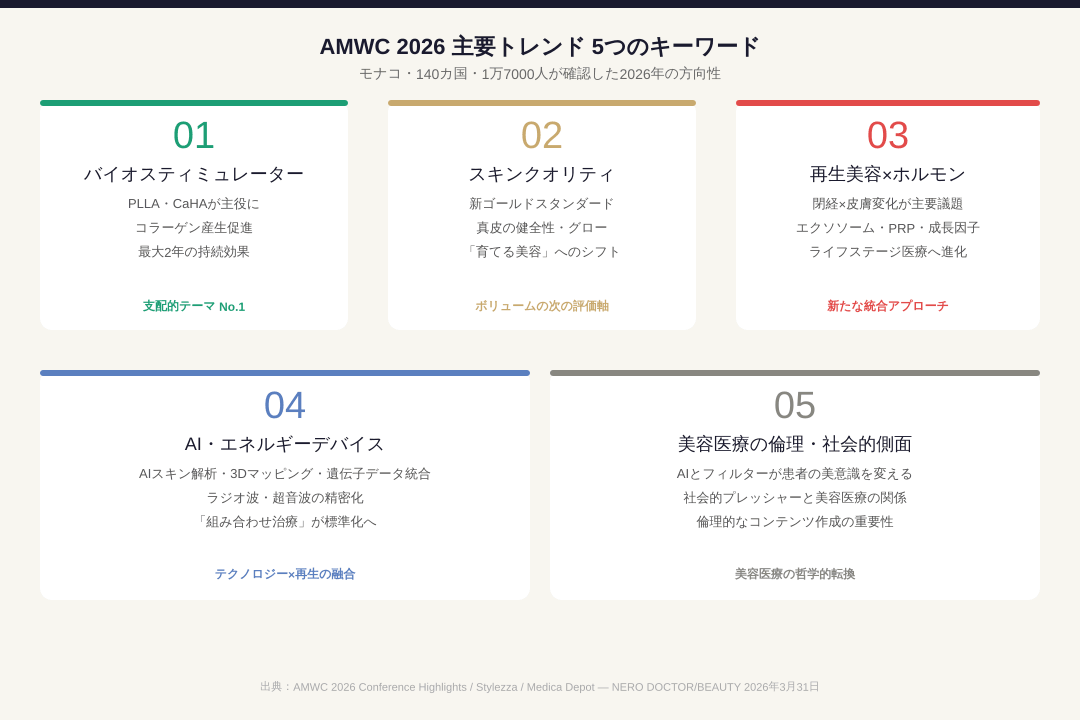 AMWC 2026 主要トレンド 5つのキーワード
モナコ・140カ国・1万7000人が確認した2026年の方向性

01
バイオスティミュレーター
PLLA・CaHAが主役に
コラーゲン産生促進
最大2年の持続効果
支配的テーマ No.1

02
スキンクオリティ
新ゴールドスタンダード
真皮の健全性・グロー
「育てる美容」へのシフト
ボリュームの次の評価軸

03
再生美容×ホルモン
閉経×皮膚変化が主要議題
エクソソーム・PRP・成長因子
ライフステージ医療へ進化
新たな統合アプローチ

04
AI・エネルギーデバイス
AIスキン解析・3Dマッピング・遺伝子データ統合
ラジオ波・超音波の精密化
「組み合わせ治療」が標準化へ
テクノロジー×再生の融合

05
美容医療の倫理・社会的側面
AIとフィルターが患者の美意識を変える
社会的プレッシャーと美容医療の関係
倫理的なコンテンツ作成の重要性
美容医療の哲学的転換

出典：AMWC 2026 Conference Highlights / Stylezza / Medica Depot — NERO DOCTOR/BEAUTY 2026年3月31日